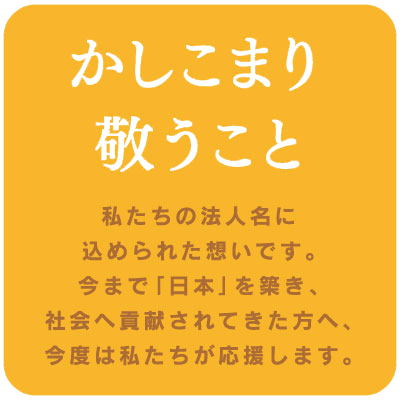 かしこまり
敬うこと

私たちの法人名に
込められた想いです。
今まで「日本」を築き、
社会へ貢献されてきた方へ、
今度は私たちが応援します。